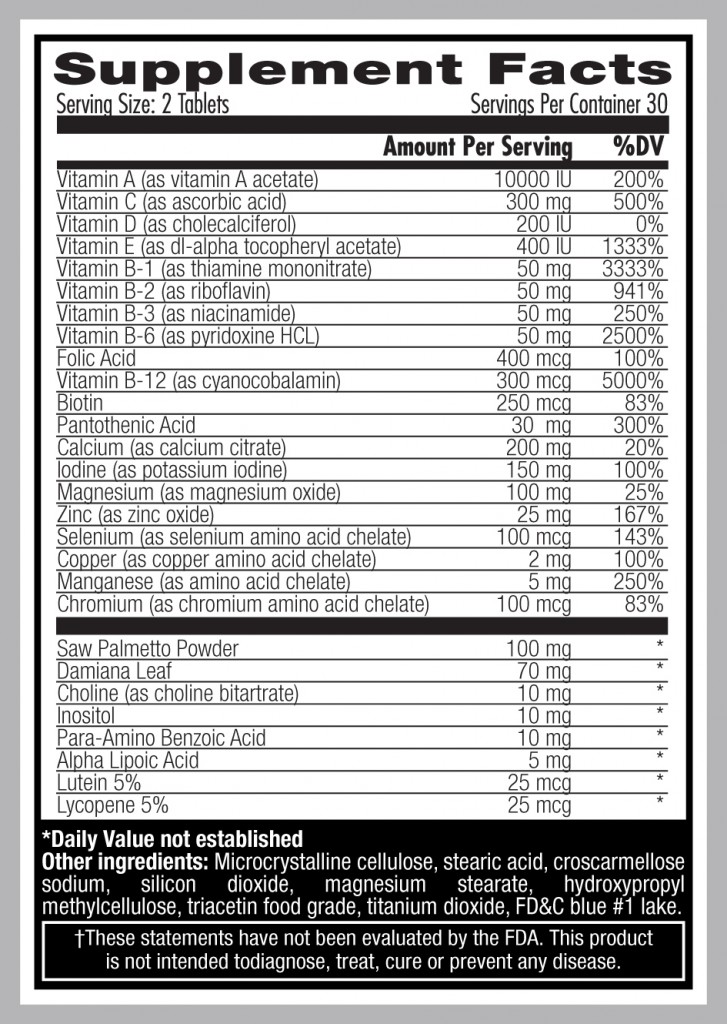 Supplement Facts
Serving Size: 2 Tablets Servings Per Container 30

| | Amount Per Serving | %DV |
|---|---|---|
| Vitamin A (as vitamin A acetate) | 10000 IU | 200% |
| Vitamin C (as ascorbic acid) | 300 mg | 500% |
| Vitamin D (as cholecalciferol) | 200 IU | 0% |
| Vitamin E (as dl-alpha tocopheryl acetate) | 400 IU | 1333% |
| Vitamin B-1 (as thiamine mononitrate) | 50 mg | 3333% |
| Vitamin B-2 (as riboflavin) | 50 mg | 941% |
| Vitamin B-3 (as niacinamide) | 50 mg | 250% |
| Vitamin B-6 (as pyridoxine HCL) | 50 mg | 2500% |
| Folic Acid | 400 mcg | 100% |
| Vitamin B-12 (as cyanocobalamin) | 300 mcg | 5000% |
| Biotin | 250 mcg | 83% |
| Pantothenic Acid | 30 mg | 300% |
| Calcium (as calcium citrate) | 200 mg | 20% |
| Iodine (as potassium iodine) | 150 mg | 100% |
| Magnesium (as magnesium oxide) | 100 mg | 25% |
| Zinc (as zinc oxide) | 25 mg | 167% |
| Selenium (as selenium amino acid chelate) | 100 mcg | 143% |
| Copper (as copper amino acid chelate) | 2 mg | 100% |
| Manganese (as amino acid chelate) | 5 mg | 250% |
| Chromium (as chromium amino acid chelate) | 100 mcg | 83% |
| Saw Palmetto Powder | 100 mg | * |
| Damiana Leaf | 70 mg | * |
| Choline (as choline bitartrate) | 10 mg | * |
| Inositol | 10 mg | * |
| Para-Amino Benzoic Acid | 10 mg | * |
| Alpha Lipoic Acid | 5 mg | * |
| Lutein 5% | 25 mcg | * |
| Lycopene 5% | 25 mcg | * |

*Daily Value not established
Other ingredients: Microcrystalline cellulose, stearic acid, croscarmellose sodium, silicon dioxide, magnesium stearate, hydroxypropyl methylcellulose, triacetin food grade, titanium dioxide, FD&C blue #1 lake.

†These statements have not been evaluated by the FDA. This product is not intended todiagnose, treat, cure or prevent any disease.